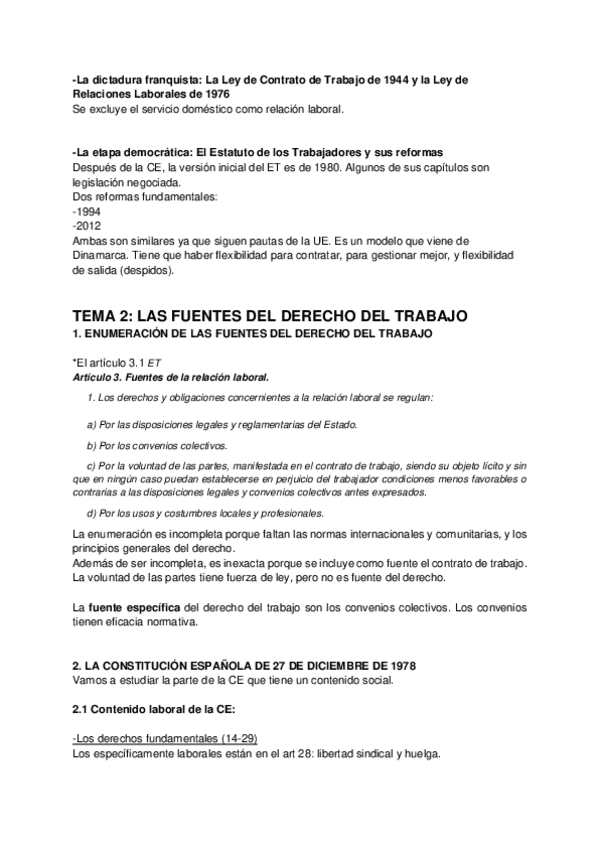 -La dictadura franquista: La Ley de Contrato de Trabajo de 1944 y la Ley de Relaciones Laborales de 1976
Se excluye el servicio doméstico como relación laboral.

-La etapa democrática: El Estatuto de los Trabajadores y sus reformas
Después de la CE, la versión inicial del ET es de 1980. Algunos de sus capítulos son legislación negociada.
Dos reformas fundamentales:
-1994
-2012
Ambas son similares ya que siguen pautas de la UE. Es un modelo que viene de Dinamarca. Tiene que haber flexibilidad para contratar, para gestionar mejor, y flexibilidad de salida (despidos).

TEMA 2: LAS FUENTES DEL DERECHO DEL TRABAJO
1. ENUMERACIÓN DE LAS FUENTES DEL DERECHO DEL TRABAJO

*El artículo 3.1 ET
Artículo 3. Fuentes de la relación laboral.

1. Los derechos y obligaciones concernientes a la relación laboral se regulan:

a) Por las disposiciones legales y reglamentarias del Estado.

b) Por los convenios colectivos.

c) Por la voluntad de las partes, manifestada en el contrato de trabajo, siendo su objeto lícito y sin que en ningún caso puedan establecerse en perjuicio del trabajador condiciones menos favorables o contrarias a las disposiciones legales y convenios colectivos antes expresados.

d) Por los usos y costumbres locales y profesionales.

La enumeración es incompleta porque faltan las normas internacionales y comunitarias, y los principios generales del derecho.
Además de ser incompleta, es inexacta porque se incluye como fuente el contrato de trabajo. La voluntad de las partes tiene fuerza de ley, pero no es fuente del derecho.

La fuente específica del derecho del trabajo son los convenios colectivos. Los convenios tienen eficacia normativa.

2. LA CONSTITUCIÓN ESPAÑOLA DE 27 DE DICIEMBRE DE 1978
Vamos a estudiar la parte de la CE que tiene un contenido social.

2.1 Contenido laboral de la CE:

-Los derechos fundamentales (14-29)
Los específicamente laborales están en el art 28: libertad sindical y huelga.